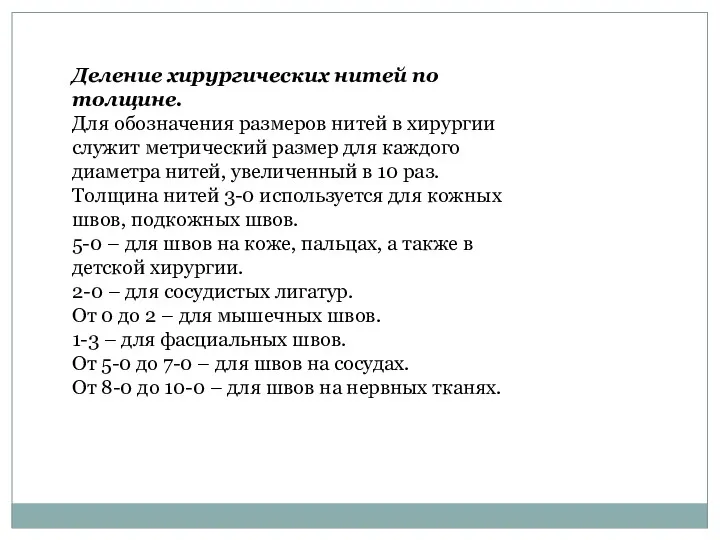 Деление хирургических нитей по толщине.
Для обозначения размеров нитей в хирургии служит метрический размер для каждого диаметра нитей, увеличенный в 10 раз.
Толщина нитей 3-0 используется для кожных швов, подкожных швов.
5-0 – для швов на коже, пальцах, а также в детской хирургии.
2-0 – для сосудистых лигатур.
От 0 до 2 – для мышечных швов.
1-3 – для фасциальных швов.
От 5-0 до 7-0 – для швов на сосудах.
От 8-0 до 10-0 – для швов на нервных тканях.